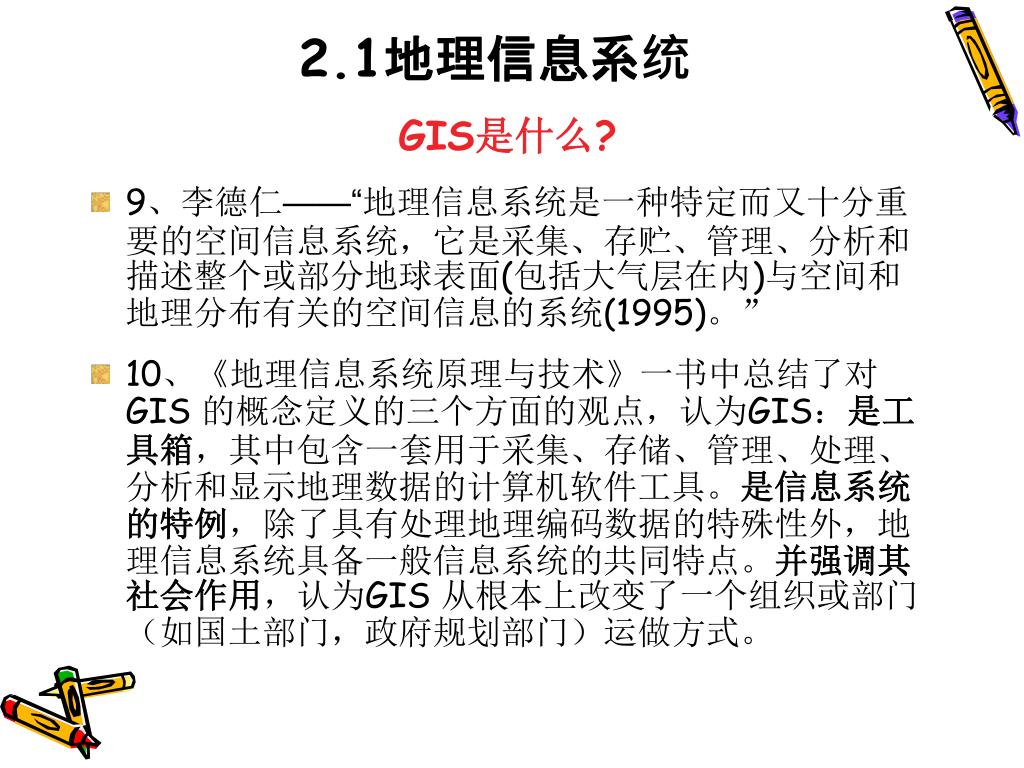 2.1地理信息系统

GIS是什么?

9、李德仁——“地理信息系统是一种特定而又十分重要的空间信息系统，它是采集、存贮、管理、分析和描述整个或部分地球表面(包括大气层在内)与空间和地理分布有关的空间信息的系统(1995)。”

10、《地理信息系统原理与技术》一书中总结了对GIS 的概念定义的三个方面的观点，认为GIS：是工具箱，其中包含一套用于采集、存储、管理、处理、分析和显示地理数据的计算机软件工具。是信息系统的特例，除了具有处理地理编码数据的特殊性外，地理信息系统具备一般信息系统的共同特点。并强调其社会作用，认为GIS 从根本上改变了一个组织或部门（如国土部门，政府规划部门）运做方式。